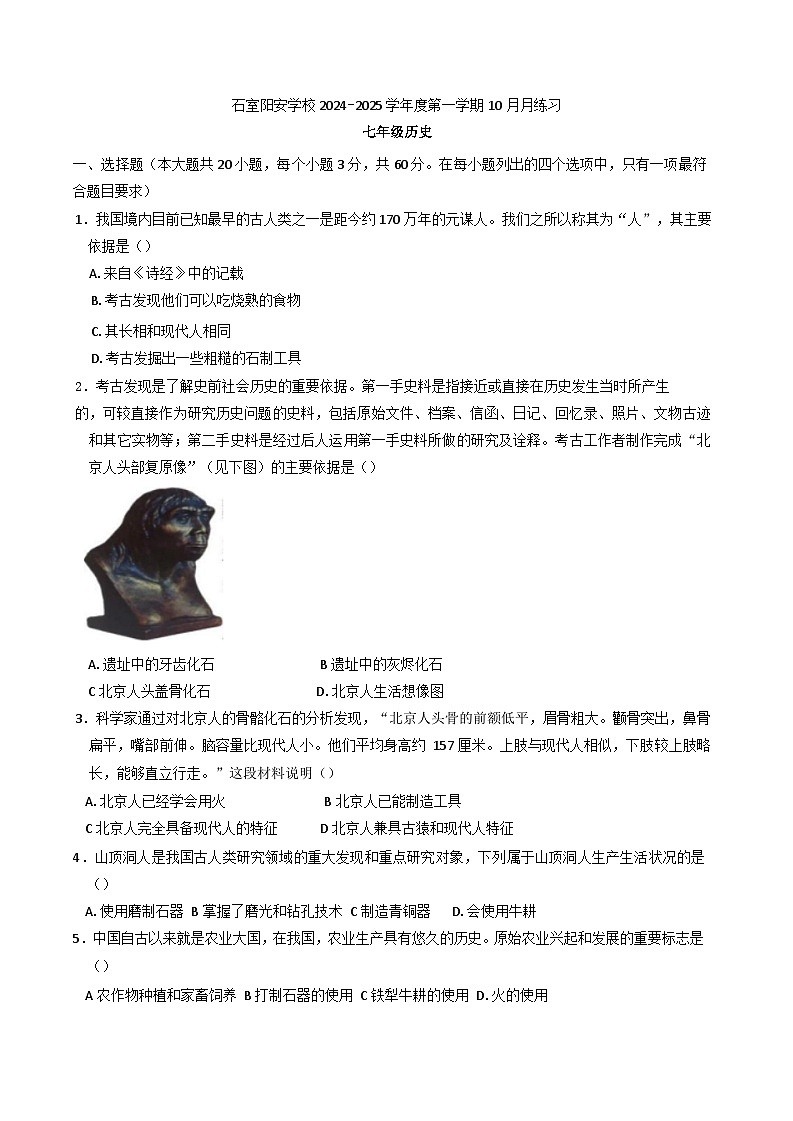 石室阳安学校 2024-2025 学年度第一学期 10 月月练习
七年级历史

一、选择题（本大题共 20 小题，每个小题 3 分，共 60 分。在每小题列出的四个选项中，只有一项最符合题目要求）

1．我国境内目前已知最早的古人类之一是距今约 170 万年的元谋人。我们之所以称其为“人”，其主要依据是（）
A. 来自《诗经》中的记载
B. 考古发现他们可以吃烧熟的食物
C. 其长相和现代人相同
D. 考古发掘出一些粗糙的石制工具

2．考古发现是了解史前社会历史的重要依据。第一手史料是指接近或直接在历史发生当时所产生的，可较直接作为研究历史问题的史料，包括原始文件、档案、信函、日记、回忆录、照片、文物古迹和其它实物等；第二手史料是经过后人运用第一手史料所做的研究及诠释。考古工作者制作完成“北京人头部复原像”（见下图）的主要依据是（）

A. 遗址中的牙齿化石　　B 遗址中的灰烬化石
C 北京人头盖骨化石　　D. 北京人生活想像图

3．科学家通过对北京人的骨骼化石的分析发现，“北京人头骨的前额低平，眉骨粗大。颧骨突出，鼻骨扁平，嘴部前伸。脑容量比现代人小。他们平均身高约 157 厘米。上肢与现代人相似，下肢较上肢略长，能够直立行走。”这段材料说明（）
A. 北京人已经学会用火　　B 北京人已能制造工具
C 北京人完全具备现代人的特征　　D 北京人兼具古猿和现代人特征

4．山顶洞人是我国古人类研究领域的重大发现和重点研究对象，下列属于山顶洞人生产生活状况的是（）
A. 使用磨制石器 B 掌握了磨光和钻孔技术 C 制造青铜器　D. 会使用牛耕

5．中国自古以来就是农业大国，在我国，农业生产具有悠久的历史。原始农业兴起和发展的重要标志是（）
A 农作物种植和家畜饲养 B 打制石器的使用 C 铁犁牛耕的使用 D. 火的使用